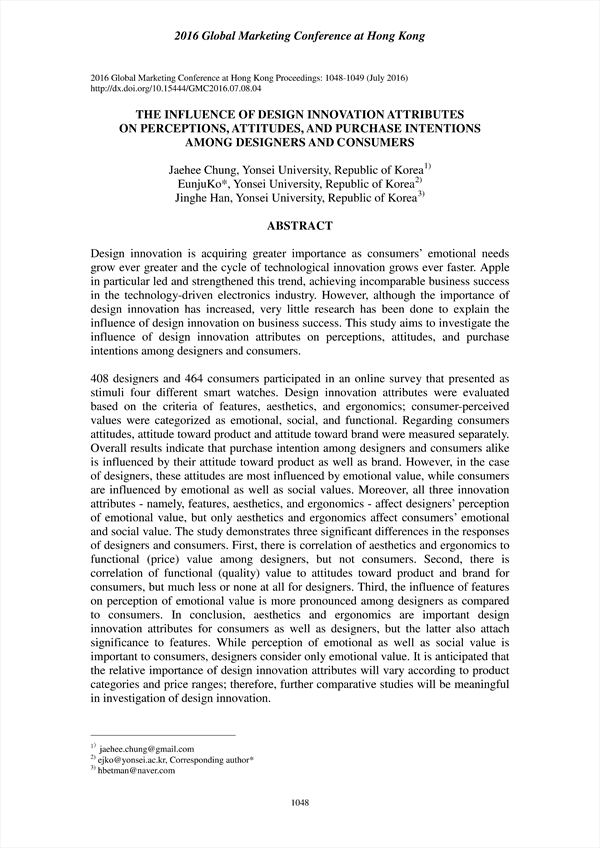 2016 Global Marketing Conference at Hong Kong

2016 Global Marketing Conference at Hong Kong Proceedings: 1048-1049 (July 2016)
http://dx.doi.org/10.15444/GMC2016.07.08.04

THE INFLUENCE OF DESIGN INNOVATION ATTRIBUTES ON PERCEPTIONS, ATTITUDES, AND PURCHASE INTENTIONS AMONG DESIGNERS AND CONSUMERS

Jaehee Chung, Yonsei University, Republic of Korea$^{1)}$
EunjuKo*, Yonsei University, Republic of Korea$^{2)}$
Jinghe Han, Yonsei University, Republic of Korea$^{3)}$

ABSTRACT

Design innovation is acquiring greater importance as consumers' emotional needs grow ever greater and the cycle of technological innovation grows ever faster. Apple in particular led and strengthened this trend, achieving incomparable business success in the technology-driven electronics industry. However, although the importance of design innovation has increased, very little research has been done to explain the influence of design innovation on business success. This study aims to investigate the influence of design innovation attributes on perceptions, attitudes, and purchase intentions among designers and consumers.

408 designers and 464 consumers participated in an online survey that presented as stimuli four different smart watches. Design innovation attributes were evaluated based on the criteria of features, aesthetics, and ergonomics; consumer-perceived values were categorized as emotional, social, and functional. Regarding consumers attitudes, attitude toward product and attitude toward brand were measured separately. Overall results indicate that purchase intention among designers and consumers alike is influenced by their attitude toward product as well as brand. However, in the case of designers, these attitudes are most influenced by emotional value, while consumers are influenced by emotional as well as social values. Moreover, all three innovation attributes - namely, features, aesthetics, and ergonomics - affect designers' perception of emotional value, but only aesthetics and ergonomics affect consumers' emotional and social value. The study demonstrates three significant differences in the responses of designers and consumers. First, there is correlation of aesthetics and ergonomics to functional (price) value among designers, but not consumers. Second, there is correlation of functional (quality) value to attitudes toward product and brand for consumers, but much less or none at all for designers. Third, the influence of features on perception of emotional value is more pronounced among designers as compared to consumers. In conclusion, aesthetics and ergonomics are important design innovation attributes for consumers as well as designers, but the latter also attach significance to features. While perception of emotional as well as social value is important to consumers, designers consider only emotional value. It is anticipated that the relative importance of design innovation attributes will vary according to product categories and price ranges; therefore, further comparative studies will be meaningful in investigation of design innovation.

$^{1)}$ jaehee.chung@gmail.com
$^{2)}$ ejko@yonsei.ac.kr, Corresponding author*
$^{3)}$ hbetman@naver.com

1048